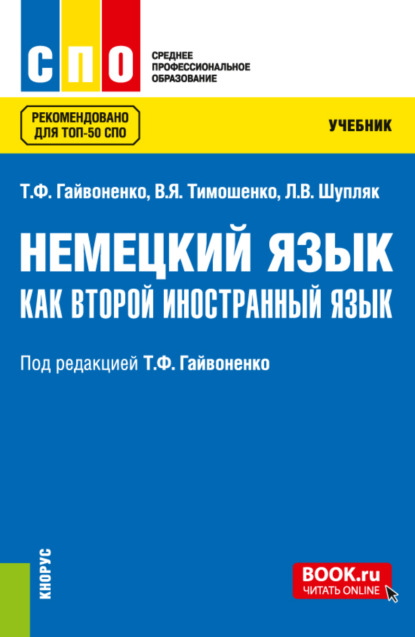 СПО

СРЕДНЕЕ ПРОФЕССИОНАЛЬНОЕ ОБРАЗОВАНИЕ

РЕКОМЕНДОВАНО ДЛЯ ТОП-50 СПО

УЧЕБНИК

Т.Ф. Гайвоненко, В.Я. Тимошенко, Л.В. Шупляк

НЕМЕЦКИЙ ЯЗЫК
КАК ВТОРОЙ ИНОСТРАННЫЙ ЯЗЫК

Под редакцией Т.Ф. Гайвоненко

КНОРУС

BOOK.ru
ЧИТАТЬ ONLINE